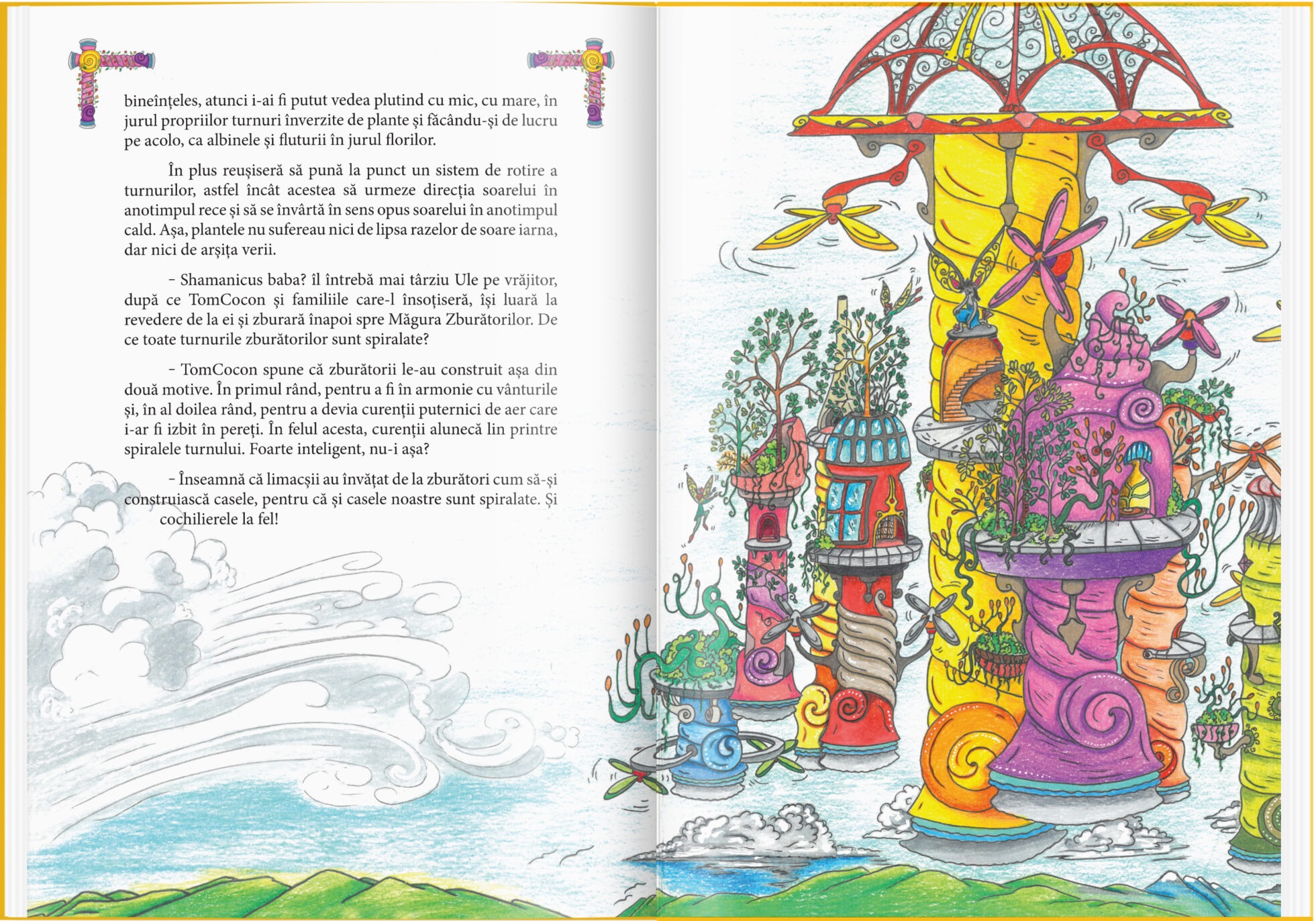 bineînțeles, atunci i-ai fi putut vedea plutind cu mic, cu mare, în jurul propriilor turnuri înverzite de plante și făcându-și de lucru pe acolo, ca albinele și fluturii în jurul florilor.

În plus reușiseră să pună la punct un sistem de rotire a turnurilor, astfel încât acestea să urmeze direcția soarelui în anotimpul rece și să se învârtă în sens opus soarelui în anotimpul cald. Așa, plantele nu sufereau nici de lipsa razelor de soare iarna, dar nici de arșița verii.

– Shamanicus baba? îl întrebă mai târziu Ule pe vrăjitor, după ce TomCocon și familiile care-l însoțiseră, își luară la revedere de la ei și zburară înapoi spre Măgura Zburătorilor. De ce toate turnurile zburătorilor sunt spiralate?

– TomCocon spune că zburătorii le-au construit așa din două motive. În primul rând, pentru a fi în armonie cu vânturile și, în al doilea rând, pentru a devia curenții puternici de aer care i-ar fi izbit în pereți. În felul acesta, curenții alunecă lin printre spiralele turnului. Foarte inteligent, nu-i așa?

– Înseamnă că limacșii au învățat de la zburători cum să-și construiască casele, pentru că și casele noastre sunt spiralate. Și cochilierele la fel!